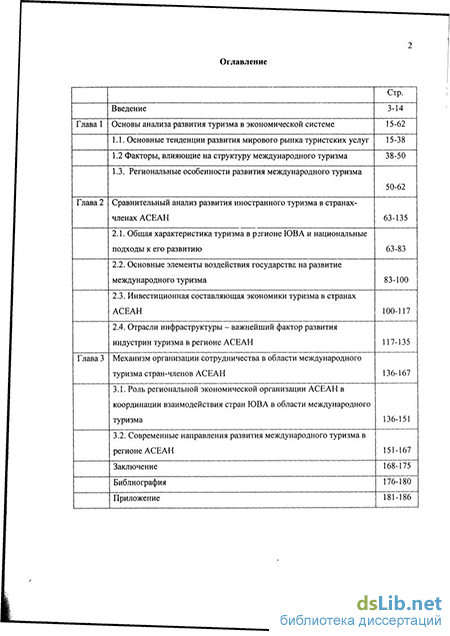 2

Оглавление

| | | Стр. |
|---|---|---|
| | Введение | 3-14 |
| Глава 1 | Основы анализа развития туризма в экономической системе | 15-62 |
| | 1.1. Основные тенденции развития мирового рынка туристских услуг | 15-38 |
| | 1.2 Факторы, влияющие на структуру международного туризма | 38-50 |
| | 1.3. Региональные особенности развития международного туризма | 50-62 |
| Глава 2 | Сравнительный анализ развития иностранного туризма в странах-членах АСЕАН | 63-135 |
| | 2.1. Общая характеристика туризма в регионе ЮВА и национальные подходы к его развитию | 63-83 |
| | 2.2. Основные элементы воздействия государства на развитие международного туризма | 83-100 |
| | 2.3. Инвестиционная составляющая экономики туризма в странах АСЕАН | 100-117 |
| | 2.4. Отрасли инфраструктуры – важнейший фактор развития индустрии туризма в регионе АСЕАН | 117-135 |
| Глава 3 | Механизм организации сотрудничества в области международного туризма стран-членов АСЕАН | 136-167 |
| | 3.1. Роль региональной экономической организации АСЕАН в координации взаимодействия стран ЮВА в области международного туризма | 136-151 |
| | 3.2. Современные направления развития международного туризма в регионе АСЕАН | 151-167 |
| | Заключение | 168-175 |
| | Библиография | 176-180 |
| | Приложение | 181-186 |

dsLib.net
библиотека диссертаций